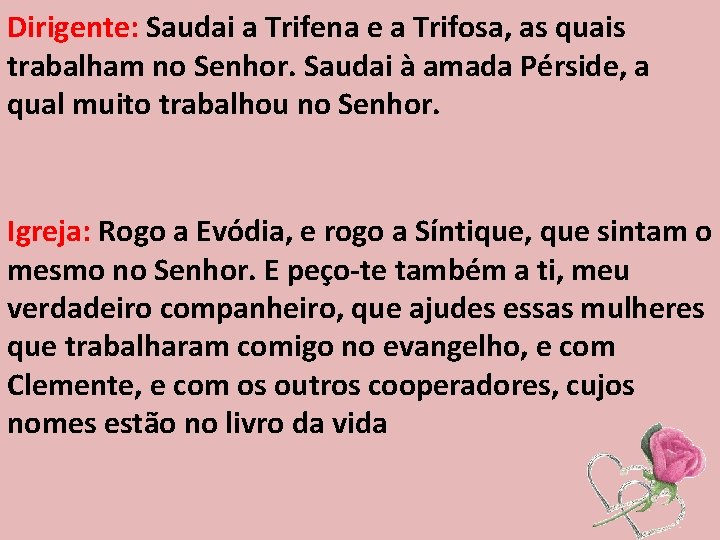 Dirigente: Saudai a Trifena e a Trifosa, as quais trabalham no Senhor. Saudai à amada Pérside, a qual muito trabalhou no Senhor.

Igreja: Rogo a Evódia, e rogo a Síntique, que sintam o mesmo no Senhor. E peço-te também a ti, meu verdadeiro companheiro, que ajudes essas mulheres que trabalharam comigo no evangelho, e com Clemente, e com os outros cooperadores, cujos nomes estão no livro da vida